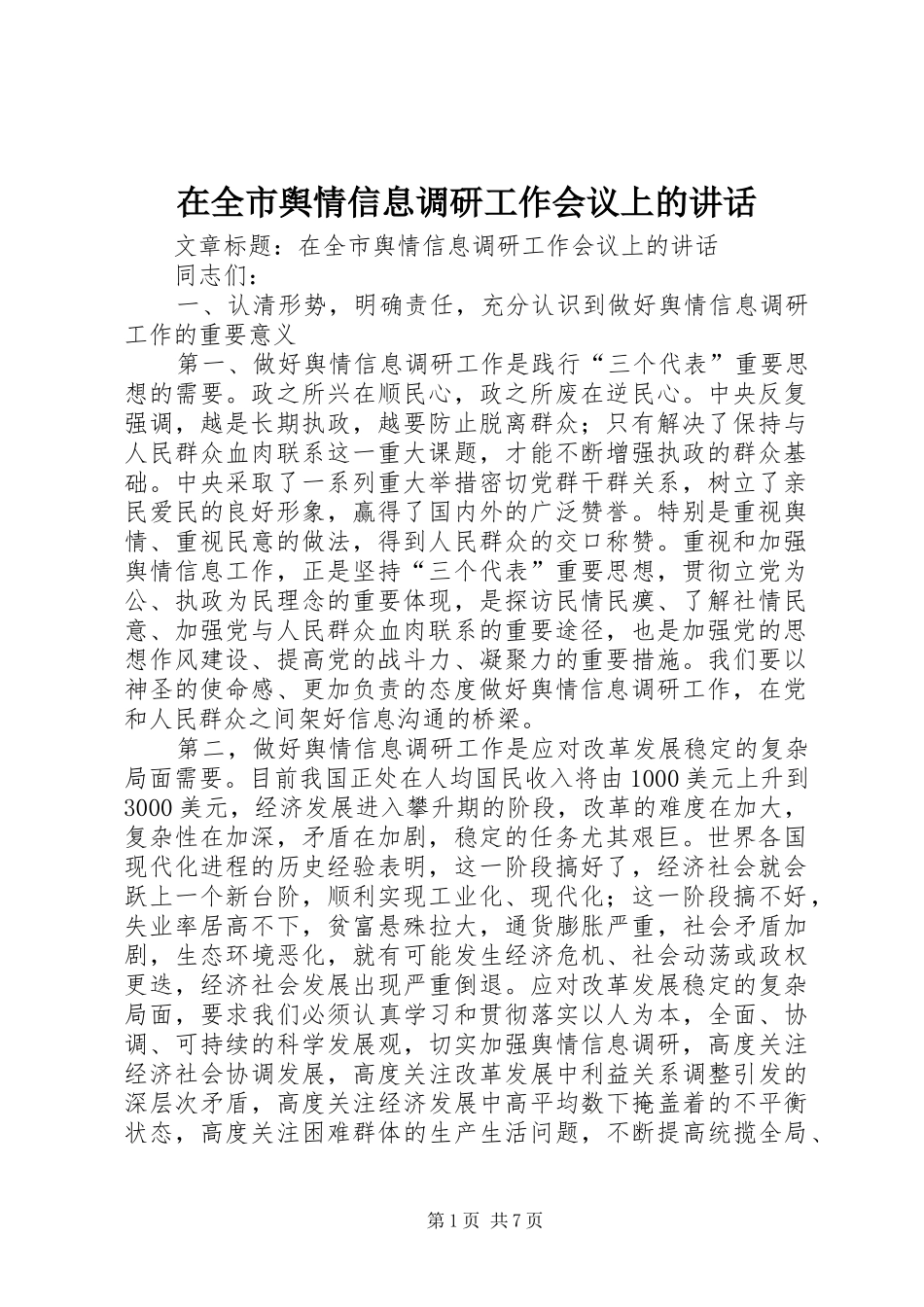 在全市舆情信息调研工作会议上的讲话

文章标题：在全市舆情信息调研工作会议上的讲话

同志们：

一、认清形势，明确责任，充分认识到做好舆情信息调研工作的重要意义

第一、做好舆情信息调研工作是践行“三个代表”重要思想的需要。政之所兴在顺民心，政之所废在逆民心。中央反复强调，越是长期执政，越要防止脱离群众；只有解决了保持与人民群众血肉联系这一重大课题，才能不断增强执政的群众基础。中央采取了一系列重大举措密切党群干群关系，树立了亲民爱民的良好形象，赢得了国内外的广泛赞誉。特别是重视舆情、重视民意的做法，得到人民群众的交口称赞。重视和加强舆情信息工作，正是坚持“三个代表”重要思想，贯彻立党为公、执政为民理念的重要体现，是探访民情民瘼、了解社情民意、加强党与人民群众血肉联系的重要途径，也是加强党的思想作风建设、提高党的战斗力、凝聚力的重要措施。我们要以神圣的使命感、更加负责的态度做好舆情信息调研工作，在党和人民群众之间架好信息沟通的桥梁。

第二，做好舆情信息调研工作是应对改革发展稳定的复杂局面需要。目前我国正处在人均国民收入将由1000美元上升到3000美元，经济发展进入攀升期的阶段，改革的难度在加大，复杂性在加深，矛盾在加剧，稳定的任务尤其艰巨。世界各国现代化进程的历史经验表明，这一阶段搞好了，经济社会就会跃上一个新台阶，顺利实现工业化、现代化；这一阶段搞不好，失业率居高不下，贫富悬殊拉大，通货膨胀严重，社会矛盾加剧，生态环境恶化，就有可能发生经济危机、社会动荡或政权更迭，经济社会发展出现严重倒退。应对改革发展稳定的复杂局面，要求我们必须认真学习和贯彻落实以人为本，全面、协调、可持续的科学发展观，切实加强舆情信息调研，高度关注经济社会协调发展，高度关注改革发展中利益关系调整引发的深层次矛盾，高度关注经济发展中高平均数下掩盖着的不平衡状态，高度关注困难群体的生产生活问题，不断提高统揽全局、

第1页 共7页